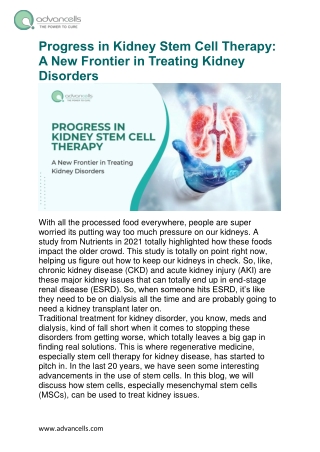 advancells
THE POWER TO CURE

Progress in Kidney Stem Cell Therapy: A New Frontier in Treating Kidney Disorders

advancells
THE POWER TO CURE

PROGRESS IN KIDNEY STEM CELL THERAPY

A New Frontier in Treating Kidney Disorders

With all the processed food everywhere, people are super worried its putting way too much pressure on our kidneys. A study from Nutrients in 2021 totally highlighted how these foods impact the older crowd. This study is totally on point right now, helping us figure out how to keep our kidneys in check. So, like, chronic kidney disease (CKD) and acute kidney injury (AKI) are these major kidney issues that can totally end up in end-stage renal disease (ESRD). So, when someone hits ESRD, it's like they need to be on dialysis all the time and are probably going to need a kidney transplant later on.
Traditional treatment for kidney disorder, you know, meds and dialysis, kind of fall short when it comes to stopping these disorders from getting worse, which totally leaves a big gap in finding real solutions. This is where regenerative medicine, especially stem cell therapy for kidney disease, has started to pitch in. In the last 20 years, we have seen some interesting advancements in the use of stem cells. In this blog, we will discuss how stem cells, especially mesenchymal stem cells (MSCs), can be used to treat kidney issues.

www.advancells.com